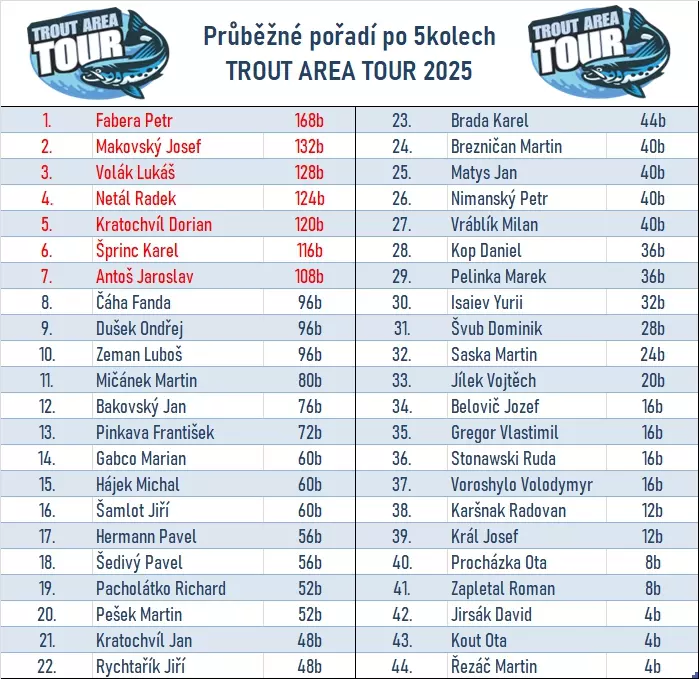 TROUT AREA TOUR

Průběžné pořadí po 5kolech
TROUT AREA TOUR 2025

TROUT AREA TOUR

| | | |
|---|---|---|
| 1. | Fabera Petr | 168b |
| 2. | Makovský Josef | 132b |
| 3. | Volák Lukáš | 128b |
| 4. | Netál Radek | 124b |
| 5. | Kratochvíl Dorian | 120b |
| 6. | Šprinc Karel | 116b |
| 7. | Antoš Jaroslav | 108b |
| 8. | Čáha Fanda | 96b |
| 9. | Dušek Ondřej | 96b |
| 10. | Zeman Luboš | 96b |
| 11. | Mičánek Martin | 80b |
| 12. | Bakovský Jan | 76b |
| 13. | Pinkava František | 72b |
| 14. | Gabco Marian | 60b |
| 15. | Hájek Michal | 60b |
| 16. | Šamlot Jiří | 60b |
| 17. | Hermann Pavel | 56b |
| 18. | Šedivý Pavel | 56b |
| 19. | Pacholátko Richard | 52b |
| 20. | Pešek Martin | 52b |
| 21. | Kratochvíl Jan | 48b |
| 22. | Rychtařík Jiří | 48b |

| | | |
|---|---|---|
| 23. | Brada Karel | 44b |
| 24. | Brezničan Martin | 40b |
| 25. | Matys Jan | 40b |
| 26. | Nimanský Petr | 40b |
| 27. | Vráblík Milan | 40b |
| 28. | Kop Daniel | 36b |
| 29. | Pelinka Marek | 36b |
| 30. | Isaiev Yurii | 32b |
| 31. | Švub Dominik | 28b |
| 32. | Saska Martin | 24b |
| 33. | Jílek Vojtěch | 20b |
| 34. | Belovič Jozef | 16b |
| 35. | Gregor Vlastimil | 16b |
| 36. | Stonawski Ruda | 16b |
| 37. | Voroshylo Volodymyr | 16b |
| 38. | Karšnak Radovan | 12b |
| 39. | Král Josef | 12b |
| 40. | Procházka Ota | 8b |
| 41. | Zapletal Roman | 8b |
| 42. | Jirsák David | 4b |
| 43. | Kout Ota | 4b |
| 44. | Řezáč Martin | 4b |